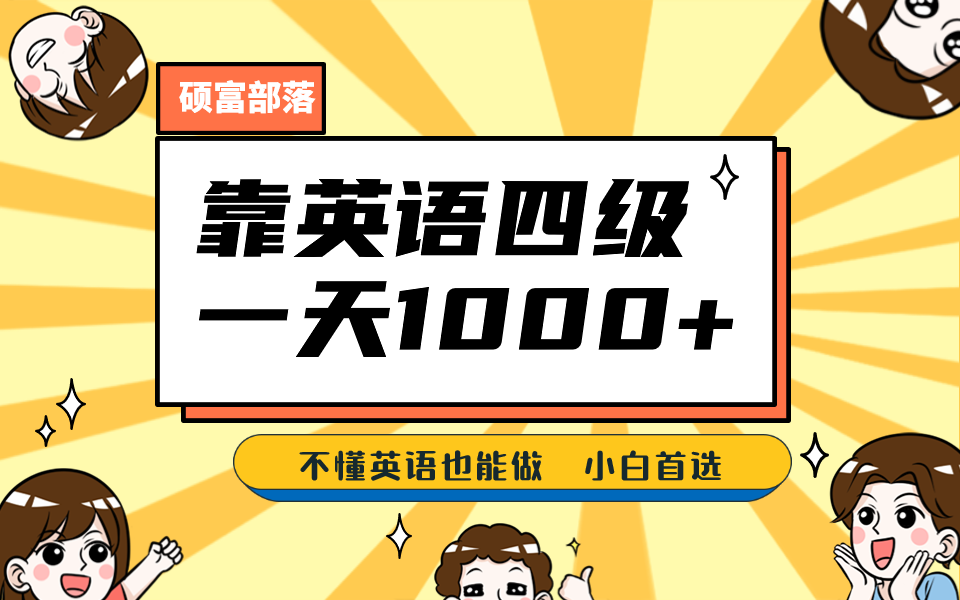 硕富部落

靠英语四级
一天1000+

不懂英语也能做　小白首选